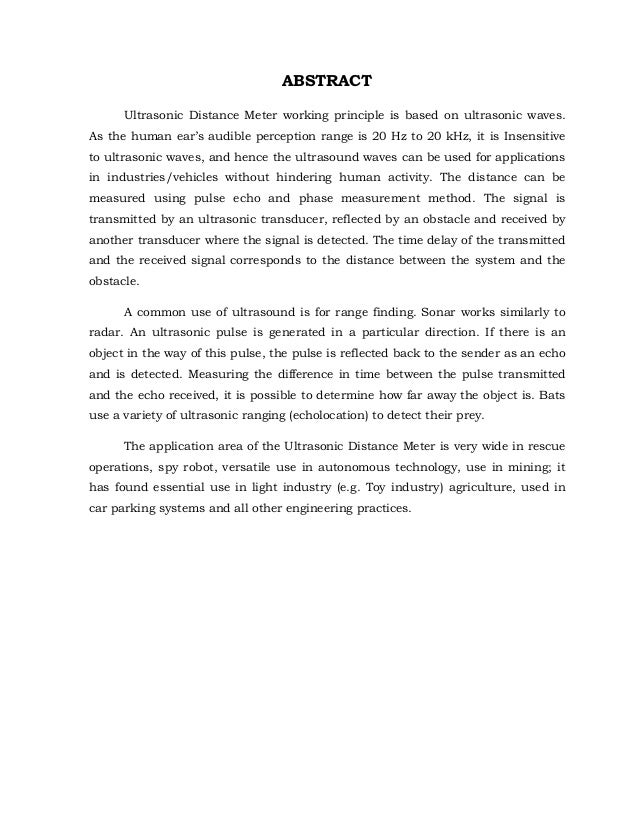 ABSTRACT

Ultrasonic Distance Meter working principle is based on ultrasonic waves. As the human ear's audible perception range is 20 Hz to 20 kHz, it is Insensitive to ultrasonic waves, and hence the ultrasound waves can be used for applications in industries/vehicles without hindering human activity. The distance can be measured using pulse echo and phase measurement method. The signal is transmitted by an ultrasonic transducer, reflected by an obstacle and received by another transducer where the signal is detected. The time delay of the transmitted and the received signal corresponds to the distance between the system and the obstacle.

A common use of ultrasound is for range finding. Sonar works similarly to radar. An ultrasonic pulse is generated in a particular direction. If there is an object in the way of this pulse, the pulse is reflected back to the sender as an echo and is detected. Measuring the difference in time between the pulse transmitted and the echo received, it is possible to determine how far away the object is. Bats use a variety of ultrasonic ranging (echolocation) to detect their prey.

The application area of the Ultrasonic Distance Meter is very wide in rescue operations, spy robot, versatile use in autonomous technology, use in mining; it has found essential use in light industry (e.g. Toy industry) agriculture, used in car parking systems and all other engineering practices.